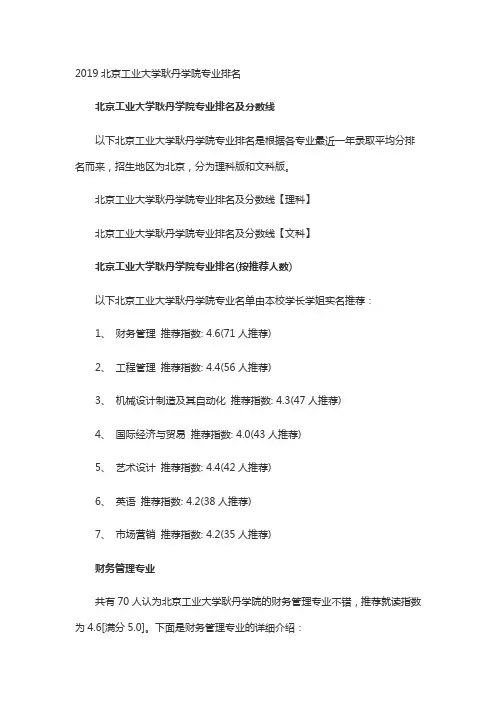 2019 北京工业大学耿丹学院专业排名

北京工业大学耿丹学院专业排名及分数线

以下北京工业大学耿丹学院专业排名是根据各专业最近一年录取平均分排名而来，招生地区为北京，分为理科版和文科版。

北京工业大学耿丹学院专业排名及分数线【理科】

北京工业大学耿丹学院专业排名及分数线【文科】

北京工业大学耿丹学院专业排名(按推荐人数)

以下北京工业大学耿丹学院专业名单由本校学长学姐实名推荐：

1、 财务管理 推荐指数: 4.6(71 人推荐)

2、 工程管理 推荐指数: 4.4(56 人推荐)

3、 机械设计制造及其自动化 推荐指数: 4.3(47 人推荐)

4、 国际经济与贸易 推荐指数: 4.0(43 人推荐)

5、 艺术设计 推荐指数: 4.4(42 人推荐)

6、 英语 推荐指数: 4.2(38 人推荐)

7、 市场营销 推荐指数: 4.2(35 人推荐)

财务管理专业

共有 70 人认为北京工业大学耿丹学院的财务管理专业不错，推荐就读指数为 4.6[满分 5.0]。下面是财务管理专业的详细介绍：